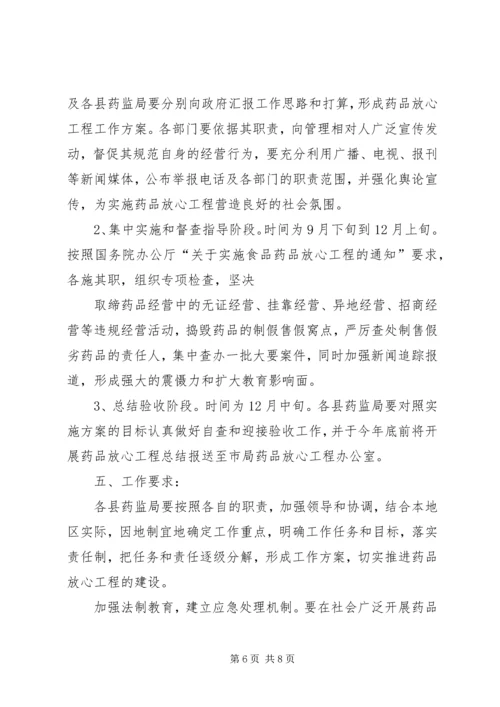 及各县药监局要分别向政府汇报工作思路和打算，形成药品放心工程工作方案。各部门要依据其职责，向管理相对人广泛宣传发动，督促其规范自身的经营行为，要充分利用广播、电视、报刊等新闻媒体，公布举报电话及各部门的职责范围，并强化舆论宣传，为实施药品放心工程营造良好的社会氛围。

2、集中实施和督查指导阶段。时间为9月下旬到12月上旬。按照国务院办公厅“关于实施食品药品放心工程的通知”要求，各施其职，组织专项检查，坚决

取缔药品经营中的无证经营、挂靠经营、异地经营、招商经营等违规经营活动，捣毁药品的制假售假窝点，严厉查处制售假劣药品的责任人，集中查办一批大要案件，同时加强新闻追踪报道，形成强大的震慑力和扩大教育影响面。

3、总结验收阶段。时间为12月中旬。各县药监局要对照实施方案的目标认真做好自查和迎接验收工作，并于今年底前将开展药品放心工程总结报送至市局药品放心工程办公室。

五、工作要求：

各县药监局要按照各自的职责，加强领导和协调，结合本地区实际，因地制宜地确定工作重点，明确工作任务和目标，落实责任制，把任务和责任逐级分解，形成工作方案，切实推进药品放心工程的建设。

加强法制教育，建立应急处理机制。要在社会广泛开展药品

第6页 共8页